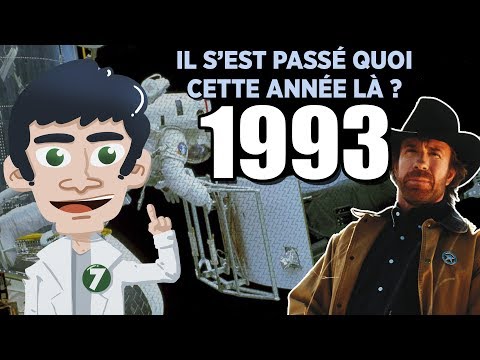 IL S'EST PASSÉ QUOI CETTE ANNÉE LÀ ?
1993

7